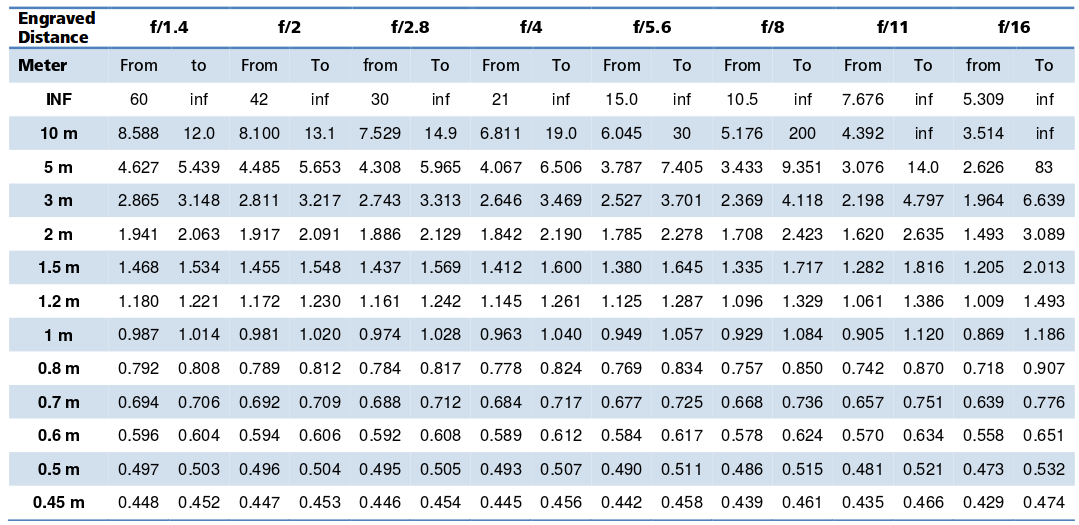 | Engraved Distance | f/1.4 | | f/2 | | f/2.8 | | f/4 | | f/5.6 | | f/8 | | f/11 | | f/16 | |
|---|---|---|---|---|---|---|---|---|---|---|---|---|---|---|---|---|
| Meter | From | to | From | To | from | To | From | To | From | To | From | To | From | To | from | To |
| INF | 60 | inf | 42 | inf | 30 | inf | 21 | inf | 15.0 | inf | 10.5 | inf | 7.676 | inf | 5.309 | inf |
| 10 m | 8.588 | 12.0 | 8.100 | 13.1 | 7.529 | 14.9 | 6.811 | 19.0 | 6.045 | 30 | 5.176 | 200 | 4.392 | inf | 3.514 | inf |
| 5 m | 4.627 | 5.439 | 4.485 | 5.653 | 4.308 | 5.965 | 4.067 | 6.506 | 3.787 | 7.405 | 3.433 | 9.351 | 3.076 | 14.0 | 2.626 | 83 |
| 3 m | 2.865 | 3.148 | 2.811 | 3.217 | 2.743 | 3.313 | 2.646 | 3.469 | 2.527 | 3.701 | 2.369 | 4.118 | 2.198 | 4.797 | 1.964 | 6.639 |
| 2 m | 1.941 | 2.063 | 1.917 | 2.091 | 1.886 | 2.129 | 1.842 | 2.190 | 1.785 | 2.278 | 1.708 | 2.423 | 1.620 | 2.635 | 1.493 | 3.089 |
| 1.5 m | 1.468 | 1.534 | 1.455 | 1.548 | 1.437 | 1.569 | 1.412 | 1.600 | 1.380 | 1.645 | 1.335 | 1.717 | 1.282 | 1.816 | 1.205 | 2.013 |
| 1.2 m | 1.180 | 1.221 | 1.172 | 1.230 | 1.161 | 1.242 | 1.145 | 1.261 | 1.125 | 1.287 | 1.096 | 1.329 | 1.061 | 1.386 | 1.009 | 1.493 |
| 1 m | 0.987 | 1.014 | 0.981 | 1.020 | 0.974 | 1.028 | 0.963 | 1.040 | 0.949 | 1.057 | 0.929 | 1.084 | 0.905 | 1.120 | 0.869 | 1.186 |
| 0.8 m | 0.792 | 0.808 | 0.789 | 0.812 | 0.784 | 0.817 | 0.778 | 0.824 | 0.769 | 0.834 | 0.757 | 0.850 | 0.742 | 0.870 | 0.718 | 0.907 |
| 0.7 m | 0.694 | 0.706 | 0.692 | 0.709 | 0.688 | 0.712 | 0.684 | 0.717 | 0.677 | 0.725 | 0.668 | 0.736 | 0.657 | 0.751 | 0.639 | 0.776 |
| 0.6 m | 0.596 | 0.604 | 0.594 | 0.606 | 0.592 | 0.608 | 0.589 | 0.612 | 0.584 | 0.617 | 0.578 | 0.624 | 0.570 | 0.634 | 0.558 | 0.651 |
| 0.5 m | 0.497 | 0.503 | 0.496 | 0.504 | 0.495 | 0.505 | 0.493 | 0.507 | 0.490 | 0.511 | 0.486 | 0.515 | 0.481 | 0.521 | 0.473 | 0.532 |
| 0.45 m | 0.448 | 0.452 | 0.447 | 0.453 | 0.446 | 0.454 | 0.445 | 0.456 | 0.442 | 0.458 | 0.439 | 0.461 | 0.435 | 0.466 | 0.429 | 0.474 |